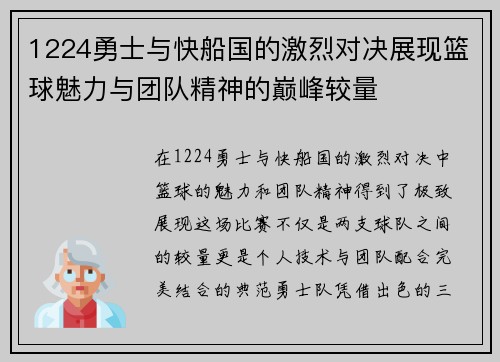 1224勇士与快船国的激烈对决展现篮球魅力与团队精神的巅峰较量

在1224勇士与快船国的激烈对决中篮球的魅力和团队精神得到了极致展现这场比赛不仅是两支球队之间的较量更是个人技术与团队配合完美结合的典范勇士队凭借出色的三